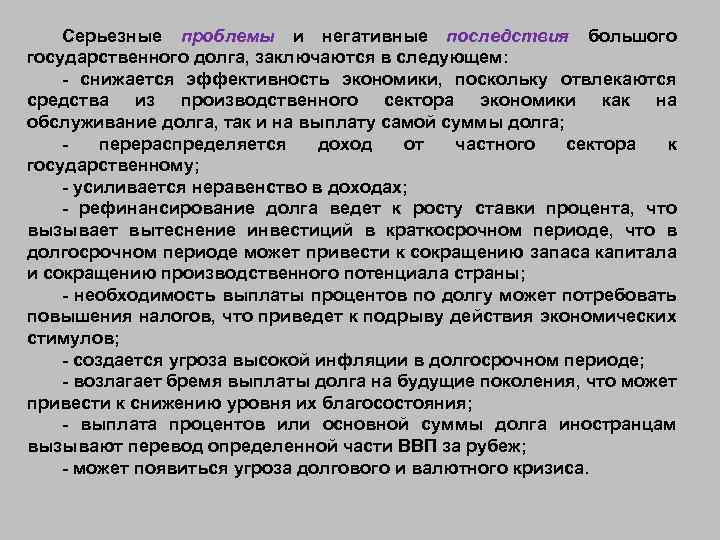 Серьезные проблемы и негативные последствия большого государственного долга, заключаются в следующем:
- снижается эффективность экономики, поскольку отвлекаются средства из производственного сектора экономики как на обслуживание долга, так и на выплату самой суммы долга;
- перераспределяется доход от частного сектора к государственному;
- усиливается неравенство в доходах;
- рефинансирование долга ведет к росту ставки процента, что вызывает вытеснение инвестиций в краткосрочном периоде, что в долгосрочном периоде может привести к сокращению запаса капитала и сокращению производственного потенциала страны;
- необходимость выплаты процентов по долгу может потребовать повышения налогов, что приведет к подрыву действия экономических стимулов;
- создается угроза высокой инфляции в долгосрочном периоде;
- возлагает бремя выплаты долга на будущие поколения, что может привести к снижению уровня их благосостояния;
- выплата процентов или основной суммы долга иностранцам вызывают перевод определенной части ВВП за рубеж;
- может появиться угроза долгового и валютного кризиса.